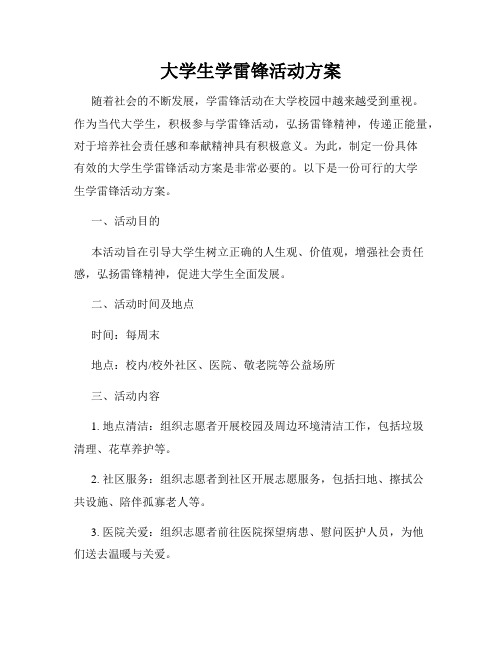 大学生学雷锋活动方案

随着社会的不断发展，学雷锋活动在大学校园中越来越受到重视。作为当代大学生，积极参与学雷锋活动，弘扬雷锋精神，传递正能量，对于培养社会责任感和奉献精神具有积极意义。为此，制定一份具体有效的大学生学雷锋活动方案是非常必要的。以下是一份可行的大学生学雷锋活动方案。

一、活动目的

本活动旨在引导大学生树立正确的人生观、价值观，增强社会责任感，弘扬雷锋精神，促进大学生全面发展。

二、活动时间及地点

时间：每周末

地点：校内/校外社区、医院、敬老院等公益场所

三、活动内容

1. 地点清洁：组织志愿者开展校园及周边环境清洁工作，包括垃圾清理、花草养护等。

2. 社区服务：组织志愿者到社区开展志愿服务，包括扫地、擦拭公共设施、陪伴孤寡老人等。

3. 医院关爱：组织志愿者前往医院探望病患、慰问医护人员，为他们送去温暖与关爱。